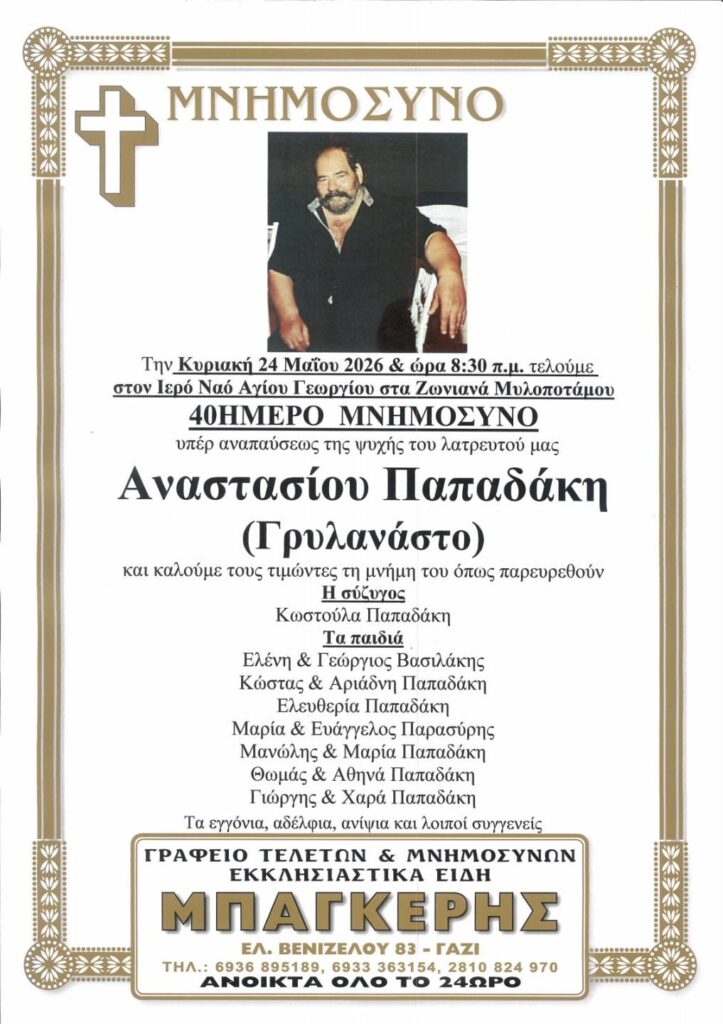 ΜΝΗΜΟΣΥΝΟ

Την Κυριακή 24 Μαΐου 2026 & ώρα 8:30 π.μ. τελούμε στον Ιερό Ναό Αγίου Γεωργίου στα Ζωνιανά Μυλοποτάμου

40ΗΜΕΡΟ ΜΝΗΜΟΣΥΝΟ

υπέρ αναπαύσεως της ψυχής του λατρευτού μας

Αναστασίου Παπαδάκη

(Γρυλανάστο)

και καλούμε τους τιμώντες τη μνήμη του όπως παρευρεθούν

Η σύζυγος
Κωστούλα Παπαδάκη

Τα παιδιά
Ελένη & Γεώργιος Βασιλάκης
Κώστας & Αριάδνη Παπαδάκη
Ελευθερία Παπαδάκη
Μαρία & Ευάγγελος Παρασύρης
Μανώλης & Μαρία Παπαδάκη
Θωμάς & Αθηνά Παπαδάκη
Γιώργης & Χαρά Παπαδάκη

Τα εγγόνια, αδέλφια, ανίψια και λοιποί συγγενείς

ΓΡΑΦΕΙΟ ΤΕΛΕΤΩΝ & ΜΝΗΜΟΣΥΝΩΝ
ΕΚΚΛΗΣΙΑΣΤΙΚΑ ΕΙΔΗ
ΜΠΑΓΚΕΡΗΣ
ΕΛ. ΒΕΝΙΖΕΛΟΥ 83 - ΓΑΖΙ
ΤΗΛ.: 6936 895189, 6933 363154, 2810 824 970
ΑΝΟΙΚΤΑ ΟΛΟ ΤΟ 24ΩΡΟ